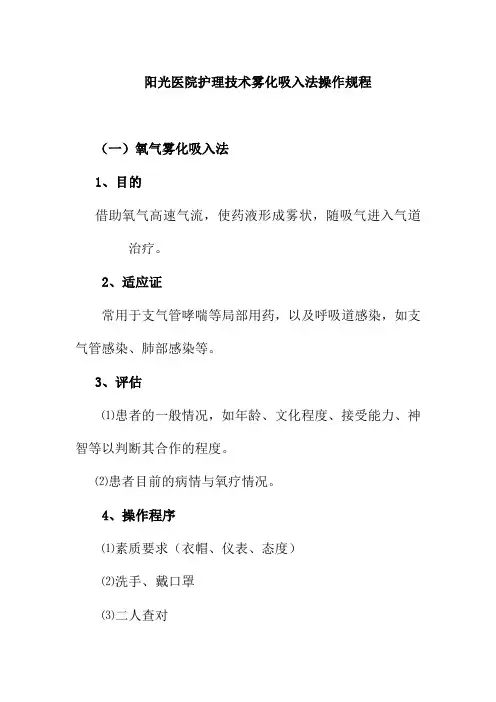 阳光医院护理技术雾化吸入法操作规程

（一）氧气雾化吸入法

1、目的

借助氧气高速气流，使药液形成雾状，随吸气进入气道治疗。

2、适应证

常用于支气管哮喘等局部用药，以及呼吸道感染，如支气管感染、肺部感染等。

3、评估

⑴患者的一般情况，如年龄、文化程度、接受能力、神智等以判断其合作的程度。

⑵患者目前的病情与氧疗情况。

4、操作程序

⑴素质要求（衣帽、仪表、态度）

⑵洗手、戴口罩

⑶二人查对